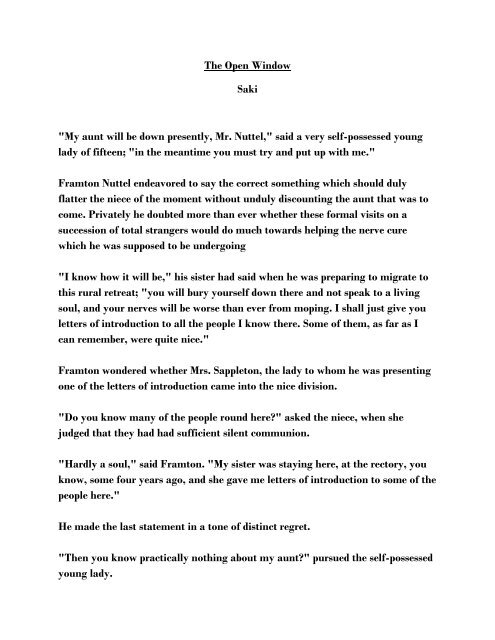 The Open Window

Saki

"My aunt will be down presently, Mr. Nuttel," said a very self-possessed young lady of fifteen; "in the meantime you must try and put up with me."

Framton Nuttel endeavored to say the correct something which should duly flatter the niece of the moment without unduly discounting the aunt that was to come. Privately he doubted more than ever whether these formal visits on a succession of total strangers would do much towards helping the nerve cure which he was supposed to be undergoing

"I know how it will be," his sister had said when he was preparing to migrate to this rural retreat; "you will bury yourself down there and not speak to a living soul, and your nerves will be worse than ever from moping. I shall just give you letters of introduction to all the people I know there. Some of them, as far as I can remember, were quite nice."

Framton wondered whether Mrs. Sappleton, the lady to whom he was presenting one of the letters of introduction came into the nice division.

"Do you know many of the people round here?" asked the niece, when she judged that they had had sufficient silent communion.

"Hardly a soul," said Framton. "My sister was staying here, at the rectory, you know, some four years ago, and she gave me letters of introduction to some of the people here."

He made the last statement in a tone of distinct regret.

"Then you know practically nothing about my aunt?" pursued the self-possessed young lady.